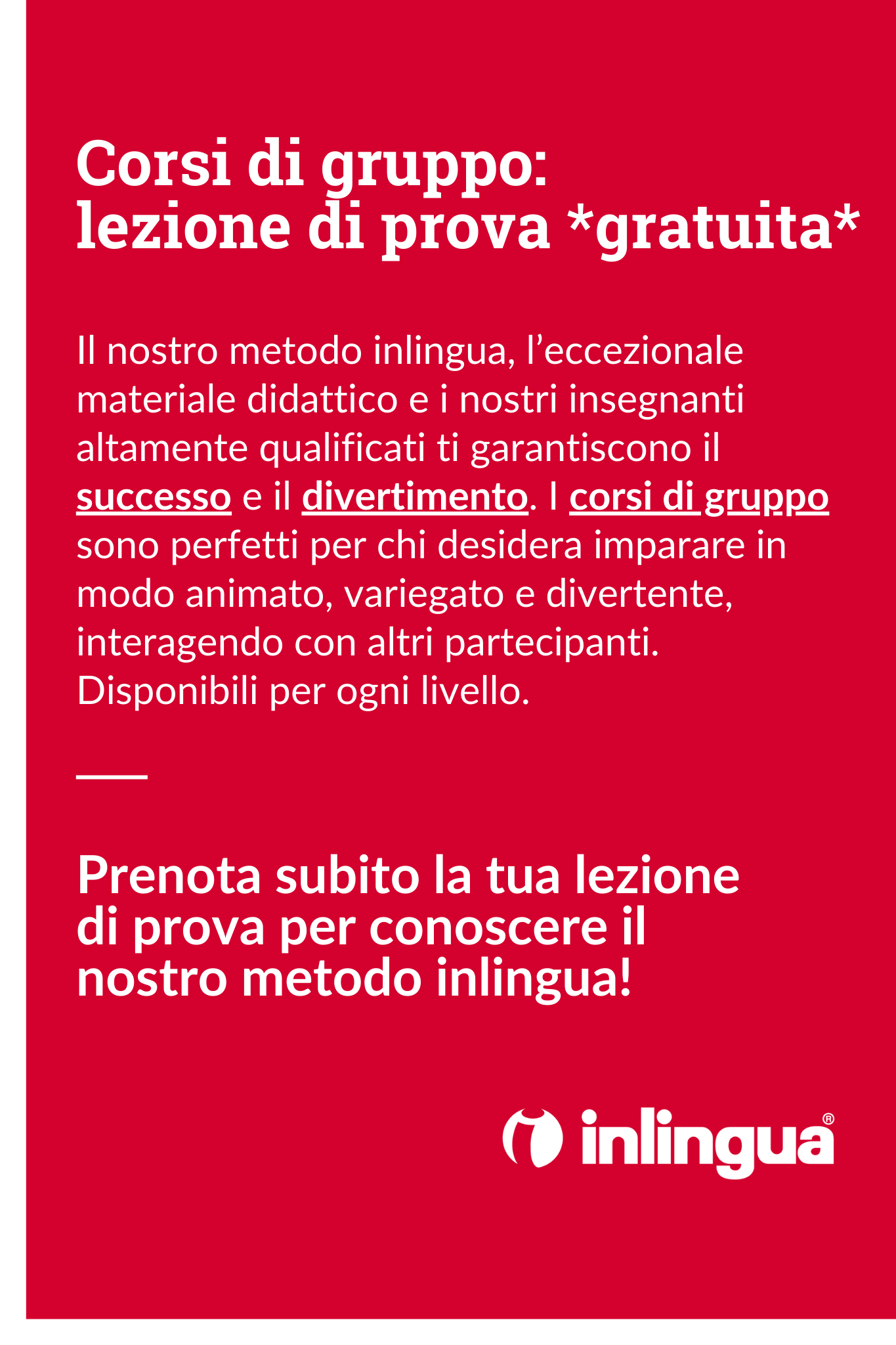 Corsi di gruppo:
lezione di prova *gratuita*

Il nostro metodo inlingua, l’eccezionale materiale didattico e i nostri insegnanti altamente qualificati ti garantiscono il successo e il divertimento. I corsi di gruppo sono perfetti per chi desidera imparare in modo animato, variegato e divertente, interagendo con altri partecipanti. Disponibili per ogni livello.

Prenota subito la tua lezione di prova per conoscere il nostro metodo inlingua!

inlingua®